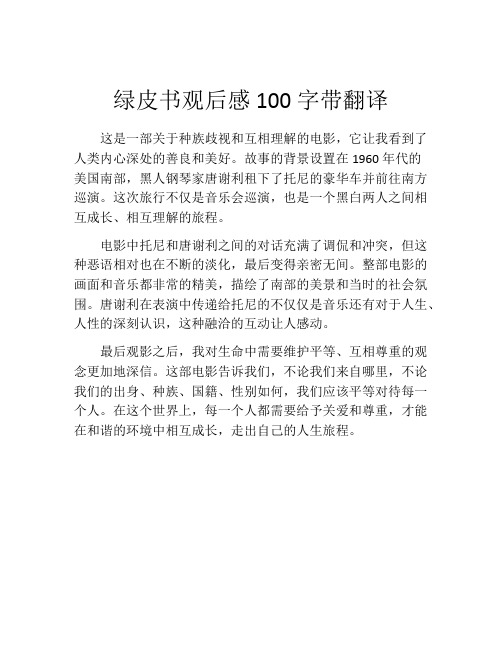 绿皮书观后感 100 字带翻译

这是一部关于种族歧视和互相理解的电影，它让我看到了人类内心深处的善良和美好。故事的背景设置在 1960 年代的美国南部，黑人钢琴家唐谢利租下了托尼的豪华车并前往南方巡演。这次旅行不仅是音乐会巡演，也是一个黑白两人之间相互成长、相互理解的旅程。

电影中托尼和唐谢利之间的对话充满了调侃和冲突，但这种恶语相对也在不断的淡化，最后变得亲密无间。整部电影的画面和音乐都非常的精美，描绘了南部的美景和当时的社会氛围。唐谢利在表演中传递给托尼的不仅仅是音乐还有对于人生、人性的深刻认识，这种融洽的互动让人感动。

最后观影之后，我对生命中需要维护平等、互相尊重的观念更加地深信。这部电影告诉我们，不论我们来自哪里，不论我们的出身、种族、国籍、性别如何，我们应该平等对待每一个人。在这个世界上，每一个人都需要给予关爱和尊重，才能在和谐的环境中相互成长，走出自己的人生旅程。